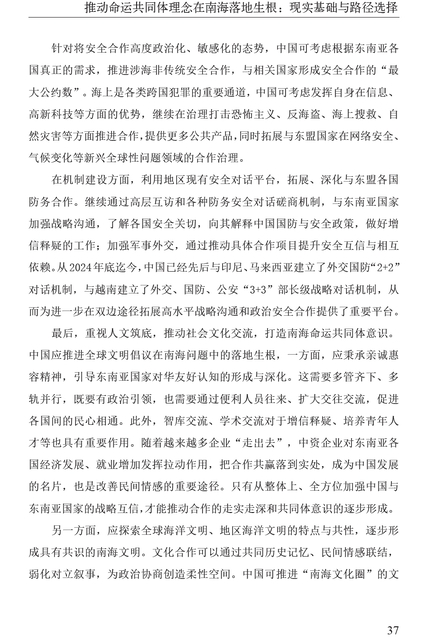 推动命运共同体理念在南海落地生根：现实基础与路径选择

针对将安全合作高度政治化、敏感化的态势，中国可考虑根据东南亚各国真正的需求，推进涉海非传统安全合作，与相关国家形成安全合作的“最大公约数”。海上是各类跨国犯罪的重要通道，中国可考虑发挥自身在信息、高新科技等方面的优势，继续在治理打击恐怖主义、反海盗、海上搜救、自然灾害等方面推进合作，提供更多公共产品，同时拓展与东盟国家在网络安全、气候变化等新兴全球性问题领域的合作治理。

在机制建设方面，利用地区现有安全对话平台，拓展、深化与东盟各国防务合作。继续通过高层互访和各种防务安全对话磋商机制，与东南亚国家加强战略沟通，了解各国安全关切，向其解释中国国防与安全政策，做好增信释疑的工作；加强军事外交，通过推动具体合作项目提升安全互信与相互依赖。从2024年底迄今，中国已经先后与印尼、马来西亚建立了外交国防“2+2”对话机制，与越南建立了外交、国防、公安“3+3”部长级战略对话机制，从而为进一步在双边途径拓展高水平战略沟通和政治安全合作提供了重要平台。

最后，重视人文筑底，推动社会文化交流，打造南海命运共同体意识。中国应推进全球文明倡议在南海问题中的落地生根，一方面，应秉承亲诚惠容精神，引导东南亚国家对华友好认知的形成与深化。这需要多管齐下、多轨并行，既要有政治引领，也需要通过便利人员往来、扩大交往交流，促进各国间的民心相通。此外，智库交流、学术交流对于增信释疑、培养青年人才等也具有重要作用。随着越来越多企业“走出去”，中资企业对东南亚各国经济发展、就业增加发挥拉动作用，把合作共赢落到实处，成为中国发展的名片，也是改善民间情感的重要途径。只有从整体上、全方位加强中国与东南亚国家的战略互信，才能推动合作的走实走深和共同体意识的逐步形成。

另一方面，应探索全球海洋文明、地区海洋文明的特点与共性，逐步形成具有共识的南海文明。文化合作可以通过共同历史记忆、民间情感联结，弱化对立叙事，为政治协商创造柔性空间。中国可推进“南海文化圈”的文

37